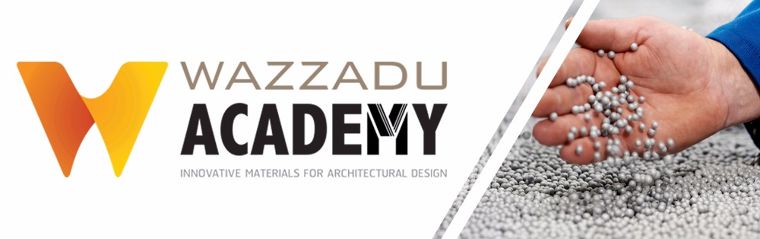 WAZZADU
ACADEMY
INNOVATIVE MATERIALS FOR ARCHITECTURAL DESIGN